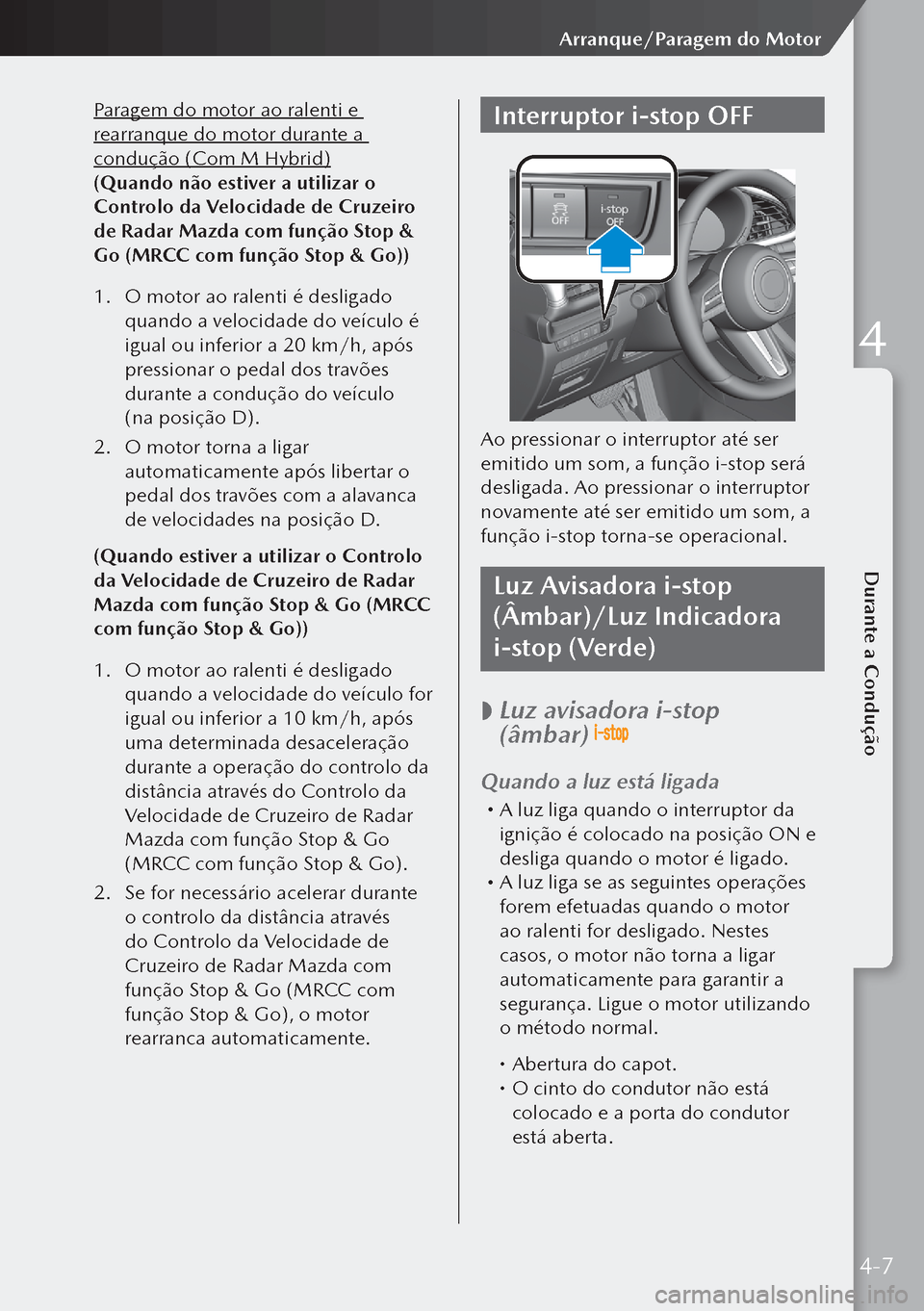 Arranque/Paragem do Motor

Paragem do motor ao ralenti e rearranque do motor durante a condução (Com M Hybrid)

(Quando não estiver a utilizar o Controlo da Velocidade de Cruzeiro de Radar Mazda com função Stop & Go (MRCC com função Stop & Go))

1. O motor ao ralenti é desligado quando a velocidade do veículo é igual ou inferior a 20 km/h, após pressionar o pedal dos travões durante a condução do veículo (na posição D).

2. O motor torna a ligar automaticamente após libertar o pedal dos travões com a alavanca de velocidades na posição D.

(Quando estiver a utilizar o Controlo da Velocidade de Cruzeiro de Radar Mazda com função Stop & Go (MRCC com função Stop & Go))

1. O motor ao ralenti é desligado quando a velocidade do veículo for igual ou inferior a 10 km/h, após uma determinada desaceleração durante a operação do controlo da distância através do Controlo da Velocidade de Cruzeiro de Radar Mazda com função Stop & Go (MRCC com função Stop & Go).

2. Se for necessário acelerar durante o controlo da distância através do Controlo da Velocidade de Cruzeiro de Radar Mazda com função Stop & Go (MRCC com função Stop & Go), o motor rearranca automaticamente.

Interruptor i-stop OFF

OFF
i-stop OFF

Ao pressionar o interruptor até ser emitido um som, a função i-stop será desligada. Ao pressionar o interruptor novamente até ser emitido um som, a função i-stop torna-se operacional.

Luz Avisadora i-stop (Âmbar)/Luz Indicadora i-stop (Verde)

Luz avisadora i-stop (âmbar) i-stop

Quando a luz está ligada

• A luz liga quando o interruptor da ignição é colocado na posição ON e desliga quando o motor é ligado.
• A luz liga se as seguintes operações forem efetuadas quando o motor ao ralenti for desligado. Nestes casos, o motor não torna a ligar automaticamente para garantir a segurança. Ligue o motor utilizando o método normal.

• Abertura do capot.
• O cinto do condutor não está colocado e a porta do condutor está aberta.

4

Durante a Condução

4-7

carmanualsonline.info